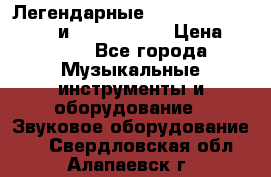 Легендарные
и Цена
Все города
Музыкальные инструменты и оборудование
Звуковое оборудование
Свердловская обл
Алапаевск г